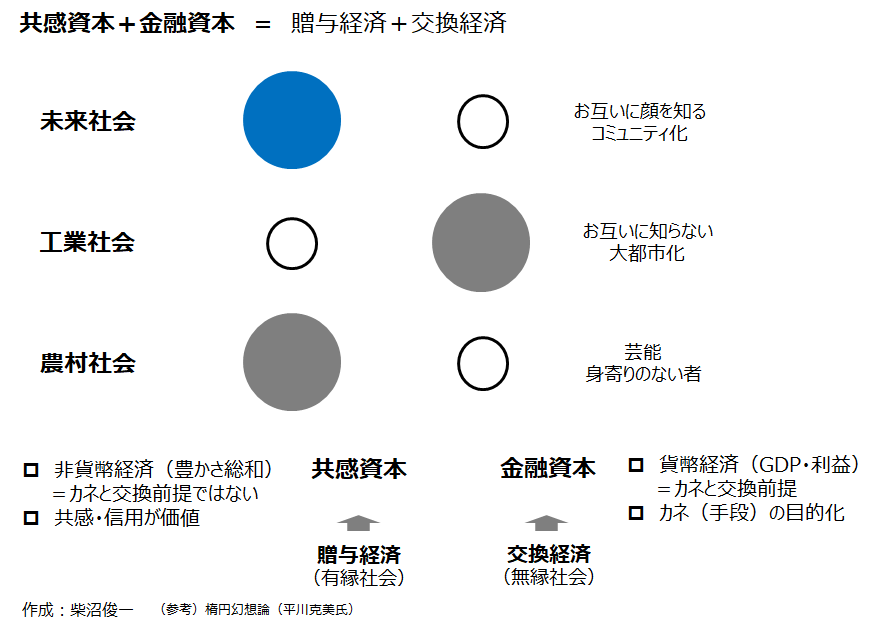 共感資本＋金融資本　＝　贈与経済＋交換経済

未来社会

お互いに顔を知る
コミュニティ化

工業社会

お互いに知らない
大都市化

農村社会

芸能
身寄りのない者

□ 非貨幣経済（豊かさ総和）
＝カネと交換前提ではない
□ 共感・信用が価値

共感資本

贈与経済
（有縁社会）

金融資本

交換経済
（無縁社会）

□ 貨幣経済（GDP・利益）
＝カネと交換前提
□ カネ（手段）の目的化

作成：柴沼俊一　（参考）楕円幻想論（平川克美氏）